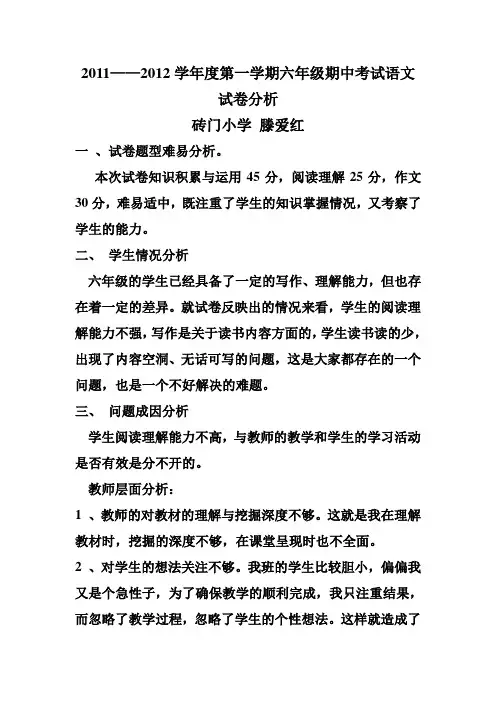 2011——2012 学年度第一学期六年级期中考试语文试卷分析

砖门小学 滕爱红

一 、试卷题型难易分析。

本次试卷知识积累与运用 45 分，阅读理解 25 分，作文 30 分，难易适中，既注重了学生的知识掌握情况，又考察了学生的能力。

二、 学生情况分析

六年级的学生已经具备了一定的写作、理解能力，但也存在着一定的差异。就试卷反映出的情况来看，学生的阅读理解能力不强，写作是关于读书内容方面的，学生读书读的少，出现了内容空洞、无话可写的问题，这是大家都存在的一个问题，也是一个不好解决的难题。

三、 问题成因分析

学生阅读理解能力不高，与教师的教学和学生的学习活动是否有效是分不开的。

教师层面分析：

1 、教师的对教材的理解与挖掘深度不够。这就是我在理解教材时，挖掘的深度不够，在课堂呈现时也不全面。

2 、对学生的想法关注不够。我班的学生比较胆小，偏偏我又是个急性子，为了确保教学的顺利完成，我只注重结果，而忽略了教学过程，忽略了学生的个性想法。这样就造成了